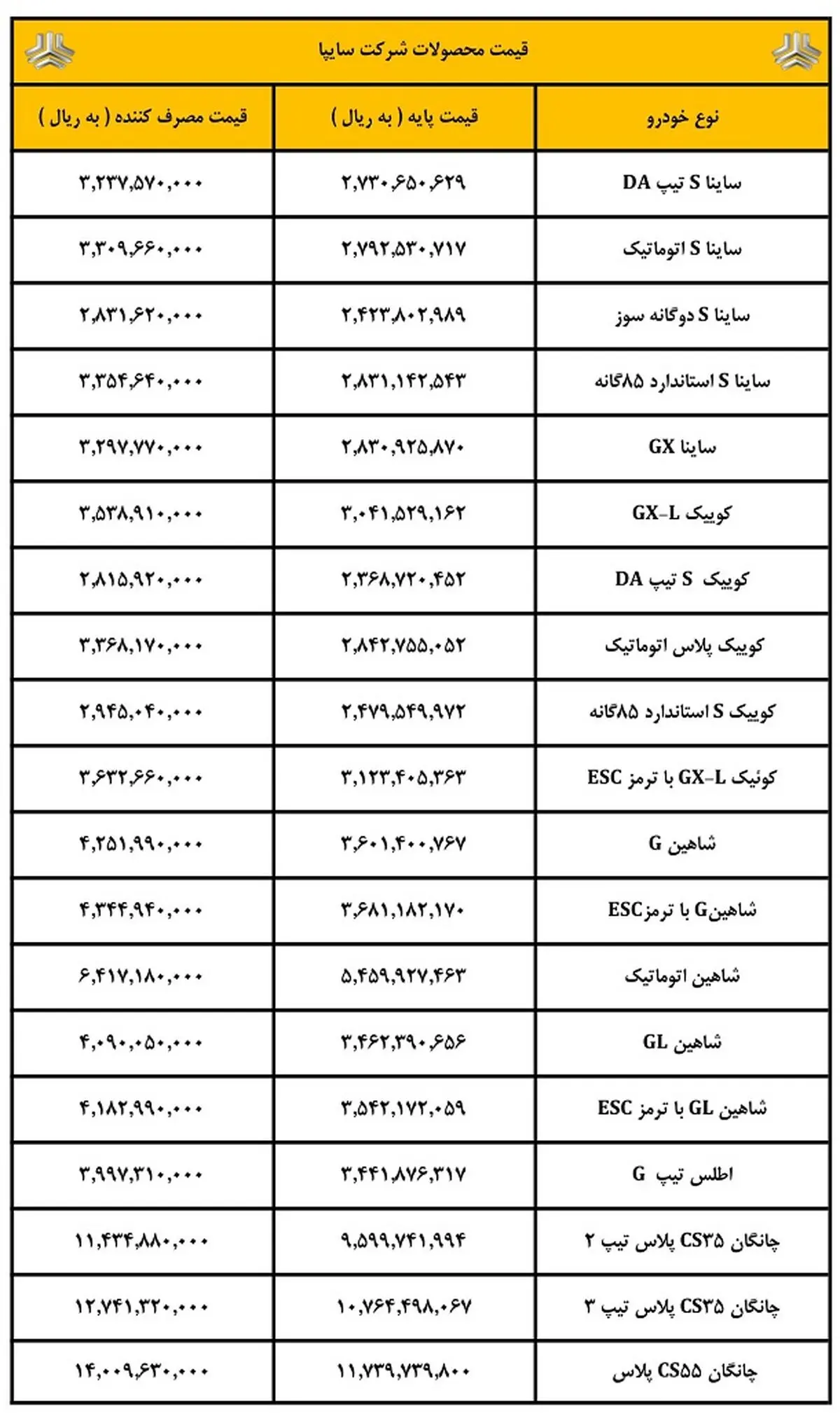 قیمت محصولات شرکت سایپا

| نوع خودرو | قیمت پایه ( به ریال ) | قیمت مصرف کننده ( به ریال ) |
|---|---|---|
| ساینا S تیپ DA | ۲,۷۳۰,۶۵۰,۶۲۹ | ۳,۲۳۷,۵۷۰,۰۰۰ |
| ساینا S اتوماتیک | ۲,۷۹۲,۵۳۰,۷۱۷ | ۳,۳۰۹,۶۶۰,۰۰۰ |
| ساینا S دوگانه سوز | ۲,۴۲۳,۸۰۲,۹۸۹ | ۲,۸۳۱,۶۲۰,۰۰۰ |
| ساینا S استاندارد ۸۵گانه | ۲,۸۳۱,۱۴۲,۵۴۳ | ۳,۳۵۴,۶۴۰,۰۰۰ |
| ساینا GX | ۲,۸۳۰,۹۲۵,۸۷۰ | ۳,۲۹۷,۷۷۰,۰۰۰ |
| کوییک GX-L | ۳,۰۴۱,۵۲۹,۱۶۲ | ۳,۵۳۸,۹۱۰,۰۰۰ |
| کوییک S تیپ DA | ۲,۳۶۸,۷۲۰,۴۵۲ | ۲,۸۱۵,۹۲۰,۰۰۰ |
| کوییک پلاس اتوماتیک | ۲,۸۴۲,۷۵۵,۰۵۲ | ۳,۳۶۸,۱۷۰,۰۰۰ |
| کوییک S استاندارد ۸۵گانه | ۲,۴۷۹,۵۴۹,۹۷۲ | ۲,۹۴۵,۰۴۰,۰۰۰ |
| کوئیک GX-L با ترمز ESC | ۳,۱۲۳,۴۰۵,۳۶۳ | ۳,۶۳۲,۶۶۰,۰۰۰ |
| شاهین G | ۳,۶۰۱,۴۰۰,۷۶۷ | ۴,۲۵۱,۹۹۰,۰۰۰ |
| شاهینG با ترمزESC | ۳,۶۸۱,۱۸۲,۱۷۰ | ۴,۳۴۴,۹۴۰,۰۰۰ |
| شاهین اتوماتیک | ۵,۴۵۹,۹۲۷,۴۶۳ | ۶,۴۱۷,۱۸۰,۰۰۰ |
| شاهین GL | ۳,۴۶۲,۳۹۰,۶۵۶ | ۴,۰۹۰,۰۵۰,۰۰۰ |
| شاهین GL با ترمز ESC | ۳,۵۴۲,۱۷۲,۰۵۹ | ۴,۱۸۲,۹۹۰,۰۰۰ |
| اطلس تیپ G | ۳,۴۴۱,۸۷۶,۳۱۷ | ۳,۹۹۷,۳۱۰,۰۰۰ |
| چانگان CS۳۵ پلاس تیپ ۲ | ۹,۵۹۹,۷۴۱,۹۹۴ | ۱۱,۴۳۴,۸۸۰,۰۰۰ |
| چانگان CS۳۵ پلاس تیپ ۳ | ۱۰,۷۶۴,۴۹۸,۰۶۷ | ۱۲,۷۴۱,۳۲۰,۰۰۰ |
| چانگان CS۵۵ پلاس | ۱۱,۷۳۹,۷۳۹,۸۰۰ | ۱۴,۰۰۹,۶۳۰,۰۰۰ |